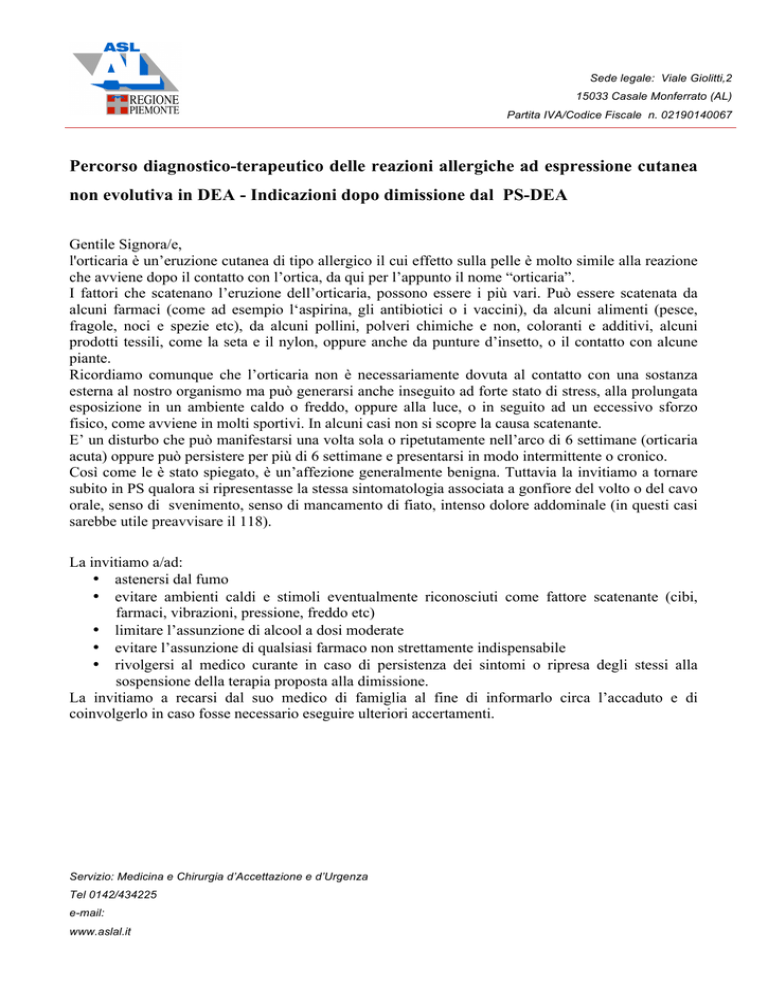 ASL AL
REGIONE PIEMONTE

Sede legale: Viale Giolitti,2
15033 Casale Monferrato (AL)
Partita IVA/Codice Fiscale n. 02190140067

Percorso diagnostico-terapeutico delle reazioni allergiche ad espressione cutanea non evolutiva in DEA - Indicazioni dopo dimissione dal PS-DEA

Gentile Signora/e,
l'orticaria è un'eruzione cutanea di tipo allergico il cui effetto sulla pelle è molto simile alla reazione che avviene dopo il contatto con l'ortica, da qui per l'appunto il nome "orticaria".
I fattori che scatenano l'eruzione dell'orticaria, possono essere i più vari. Può essere scatenata da alcuni farmaci (come ad esempio l'aspirina, gli antibiotici o i vaccini), da alcuni alimenti (pesce, fragole, noci e spezie etc), da alcuni pollini, polveri chimiche e non, coloranti e additivi, alcuni prodotti tessili, come la seta e il nylon, oppure anche da punture d'insetto, o il contatto con alcune piante.
Ricordiamo comunque che l'orticaria non è necessariamente dovuta al contatto con una sostanza esterna al nostro organismo ma può generarsi anche inseguito ad forte stato di stress, alla prolungata esposizione in un ambiente caldo o freddo, oppure alla luce, o in seguito ad un eccessivo sforzo fisico, come avviene in molti sportivi. In alcuni casi non si scopre la causa scatenante.
E' un disturbo che può manifestarsi una volta sola o ripetutamente nell'arco di 6 settimane (orticaria acuta) oppure può persistere per più di 6 settimane e presentarsi in modo intermittente o cronico.
Così come le è stato spiegato, è un'affezione generalmente benigna. Tuttavia la invitiamo a tornare subito in PS qualora si ripresentasse la stessa sintomatologia associata a gonfiore del volto o del cavo orale, senso di svenimento, senso di mancamento di fiato, intenso dolore addominale (in questi casi sarebbe utile preavvisare il 118).

La invitiamo a/ad:
• astenersi dal fumo
• evitare ambienti caldi e stimoli eventualmente riconosciuti come fattore scatenante (cibi, farmaci, vibrazioni, pressione, freddo etc)
• limitare l'assunzione di alcool a dosi moderate
• evitare l'assunzione di qualsiasi farmaco non strettamente indispensabile
• rivolgersi al medico curante in caso di persistenza dei sintomi o ripresa degli stessi alla sospensione della terapia proposta alla dimissione.
La invitiamo a recarsi dal suo medico di famiglia al fine di informarlo circa l'accaduto e di coinvolgerlo in caso fosse necessario eseguire ulteriori accertamenti.

Servizio: Medicina e Chirurgia d'Accettazione e d'Urgenza
Tel 0142/434225
e-mail:
www.aslal.it